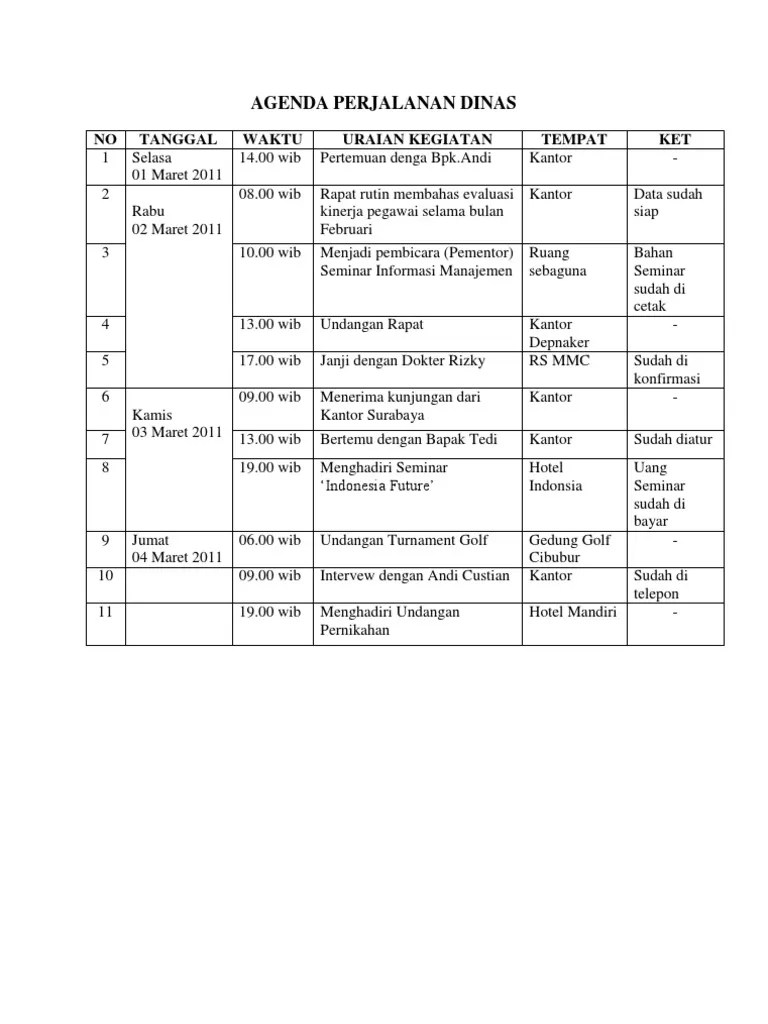 AGENDA PERJALANAN DINAS

| NO | TANGGAL | WAKTU | URAIAN KEGIATAN | TEMPAT | KET |
|---|---|---|---|---|---|
| 1 | Selasa 01 Maret 2011 | 14.00 wib | Pertemuan denga Bpk.Andi | Kantor | - |
| 2 | Rabu 02 Maret 2011 | 08.00 wib | Rapat rutin membahas evaluasi kinerja pegawai selama bulan Februari | Kantor | Data sudah siap |
| 3 | | 10.00 wib | Menjadi pembicara (Pementor) Seminar Informasi Manajemen | Ruang sebaguna | Bahan Seminar sudah di cetak |
| 4 | | 13.00 wib | Undangan Rapat | Kantor Depnaker | - |
| 5 | | 17.00 wib | Janji dengan Dokter Rizky | RS MMC | Sudah di konfirmasi |
| 6 | Kamis 03 Maret 2011 | 09.00 wib | Menerima kunjungan dari Kantor Surabaya | Kantor | - |
| 7 | | 13.00 wib | Bertemu dengan Bapak Tedi | Kantor | Sudah diatur |
| 8 | | 19.00 wib | Menghadiri Seminar 'Indonesia Future' | Hotel Indonsia | Uang Seminar sudah di bayar |
| 9 | Jumat 04 Maret 2011 | 06.00 wib | Undangan Turnament Golf | Gedung Golf Cibubur | - |
| 10 | | 09.00 wib | Intervew dengan Andi Custian | Kantor | Sudah di telepon |
| 11 | | 19.00 wib | Menghadiri Undangan Pernikahan | Hotel Mandiri | - |